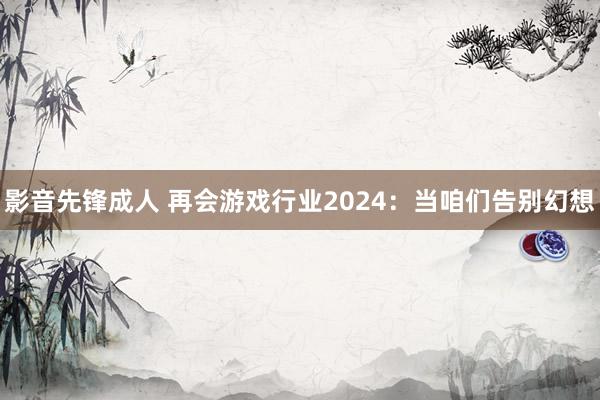 影音先锋成人 再会游戏行业2024：当咱们告别幻想